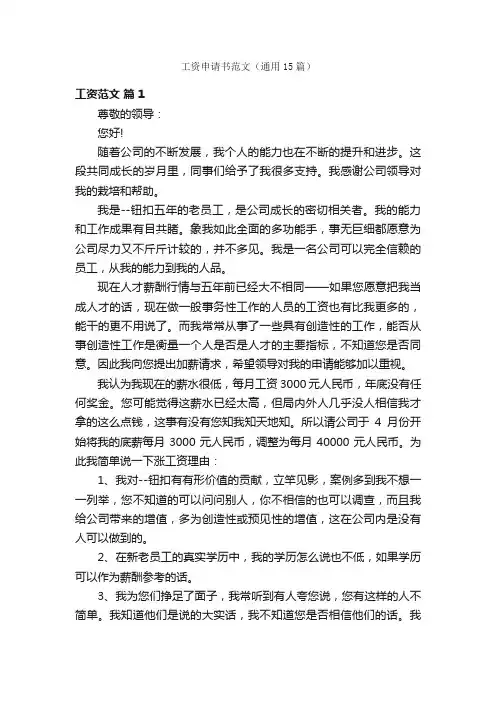 工资申请书范文（通用15篇）

工资范文 篇1

尊敬的领导：

您好!

随着公司的不断发展，我个人的能力也在不断的提升和进步。这段共同成长的岁月里，同事们给予了我很多支持。我感谢公司领导对我的栽培和帮助。

我是--钮扣五年的老员工，是公司成长的密切相关者。我的能力和工作成果有目共睹。象我如此全面的多功能手，事无巨细都愿意为公司尽力又不斤斤计较的，并不多见。我是一名公司可以完全信赖的员工，从我的能力到我的人品。

现在人才薪酬行情与五年前已经大不相同——如果您愿意把我当成人才的话，现在做一般事务性工作的人员的工资也有比我更多的，能干的更不用说了。而我常常从事了一些具有创造性的工作，能否从事创造性工作是衡量一个人是否是人才的主要指标，不知道您是否同意。因此我向您提出加薪请求，希望领导对我的申请能够加以重视。

我认为我现在的薪水很低，每月工资3000元人民币，年底没有任何奖金。您可能觉得这薪水已经太高，但局内外人几乎没人相信我才拿的这么点钱，这事有没有您知我知天地知。所以请公司于 4 月份开始将我的底薪每月 3000 元人民币，调整为每月 40000 元人民币。为此我简单说一下涨工资理由：

1、我对--钮扣有有形价值的贡献，立竿见影，案例多到我不想一一列举，您不知道的可以问问别人，你不相信的也可以调查，而且我给公司带来的增值，多为创造性或预见性的增值，这在公司内是没有人可以做到的。

2、在新老员工的真实学历中，我的学历怎么说也不低，如果学历可以作为薪酬参考的话。

3、我为您们挣足了面子，我常听到有人夸您说，您有这样的人不简单。我知道他们是说的大实话，我不知道您是否相信他们的话。我